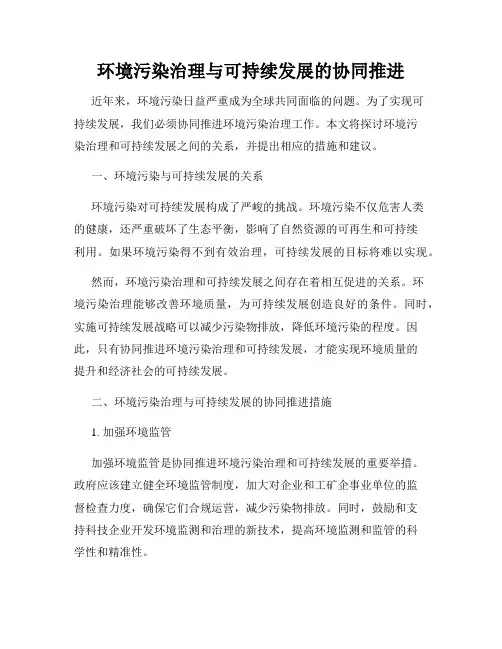 环境污染治理与可持续发展的协同推进

近年来，环境污染日益严重成为全球共同面临的问题。为了实现可持续发展，我们必须协同推进环境污染治理工作。本文将探讨环境污染治理和可持续发展之间的关系，并提出相应的措施和建议。

一、环境污染与可持续发展的关系

环境污染对可持续发展构成了严峻的挑战。环境污染不仅危害人类的健康，还严重破坏了生态平衡，影响了自然资源的可再生和可持续利用。如果环境污染得不到有效治理，可持续发展的目标将难以实现。

然而，环境污染治理和可持续发展之间存在着相互促进的关系。环境污染治理能够改善环境质量，为可持续发展创造良好的条件。同时，实施可持续发展战略可以减少污染物排放，降低环境污染的程度。因此，只有协同推进环境污染治理和可持续发展，才能实现环境质量的提升和经济社会的可持续发展。

二、环境污染治理与可持续发展的协同推进措施

1. 加强环境监管

加强环境监管是协同推进环境污染治理和可持续发展的重要举措。政府应该建立健全环境监管制度，加大对企业和工矿企事业单位的监督检查力度，确保它们合规运营，减少污染物排放。同时，鼓励和支持科技企业开发环境监测和治理的新技术，提高环境监测和监管的科学性和精准性。